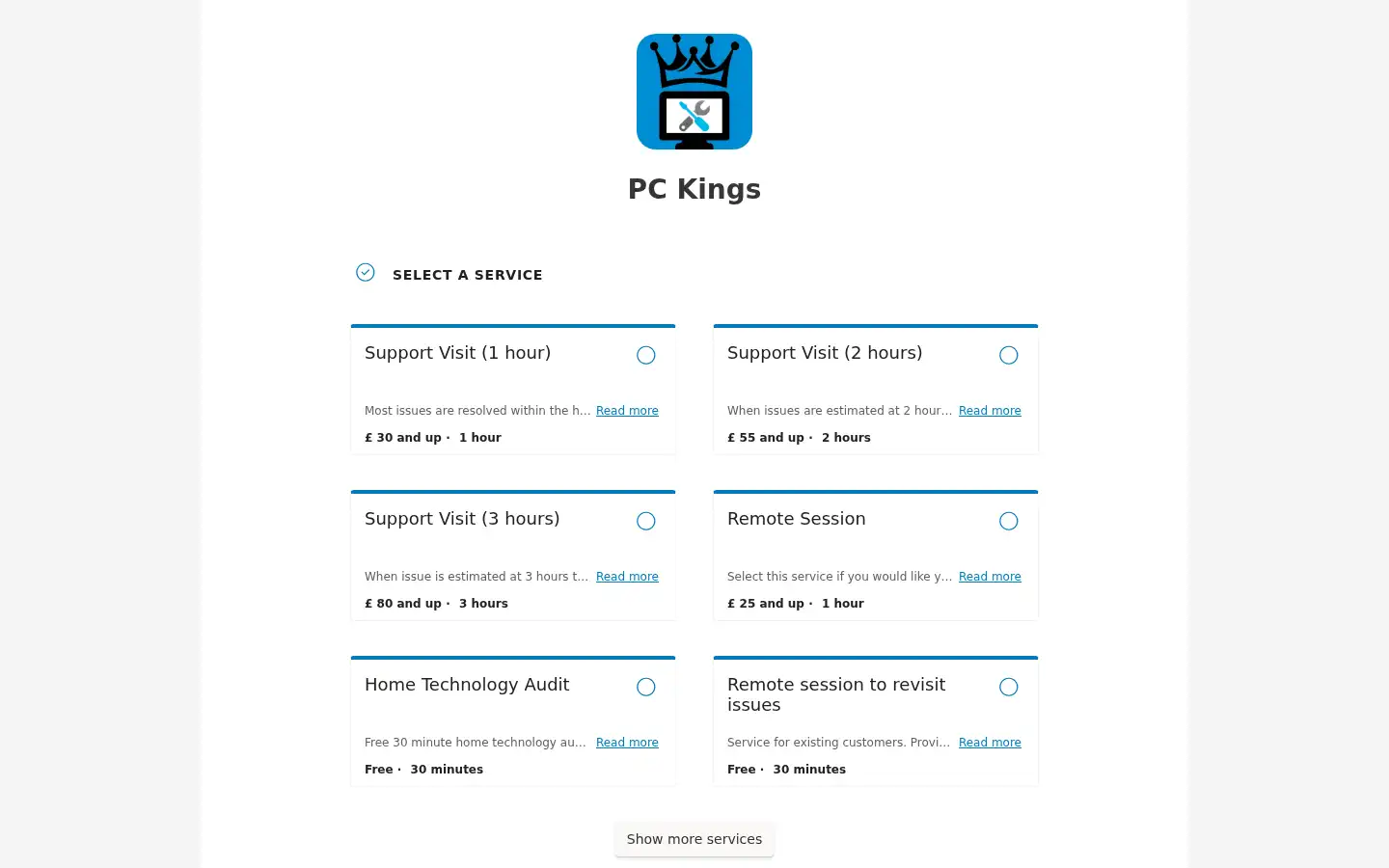 PC Kings

SELECT A SERVICE

Support Visit (1 hour)

Most issues are resolved within the h... Read more

£ 30 and up · 1 hour

Support Visit (2 hours)

When issues are estimated at 2 hour... Read more

£ 55 and up · 2 hours

Support Visit (3 hours)

When issue is estimated at 3 hours t... Read more

£ 80 and up · 3 hours

Remote Session

Select this service if you would like y... Read more

£ 25 and up · 1 hour

Home Technology Audit

Free 30 minute home technology au... Read more

Free · 30 minutes

Remote session to revisit issues

Service for existing customers. Provi... Read more

Free · 30 minutes

Show more services